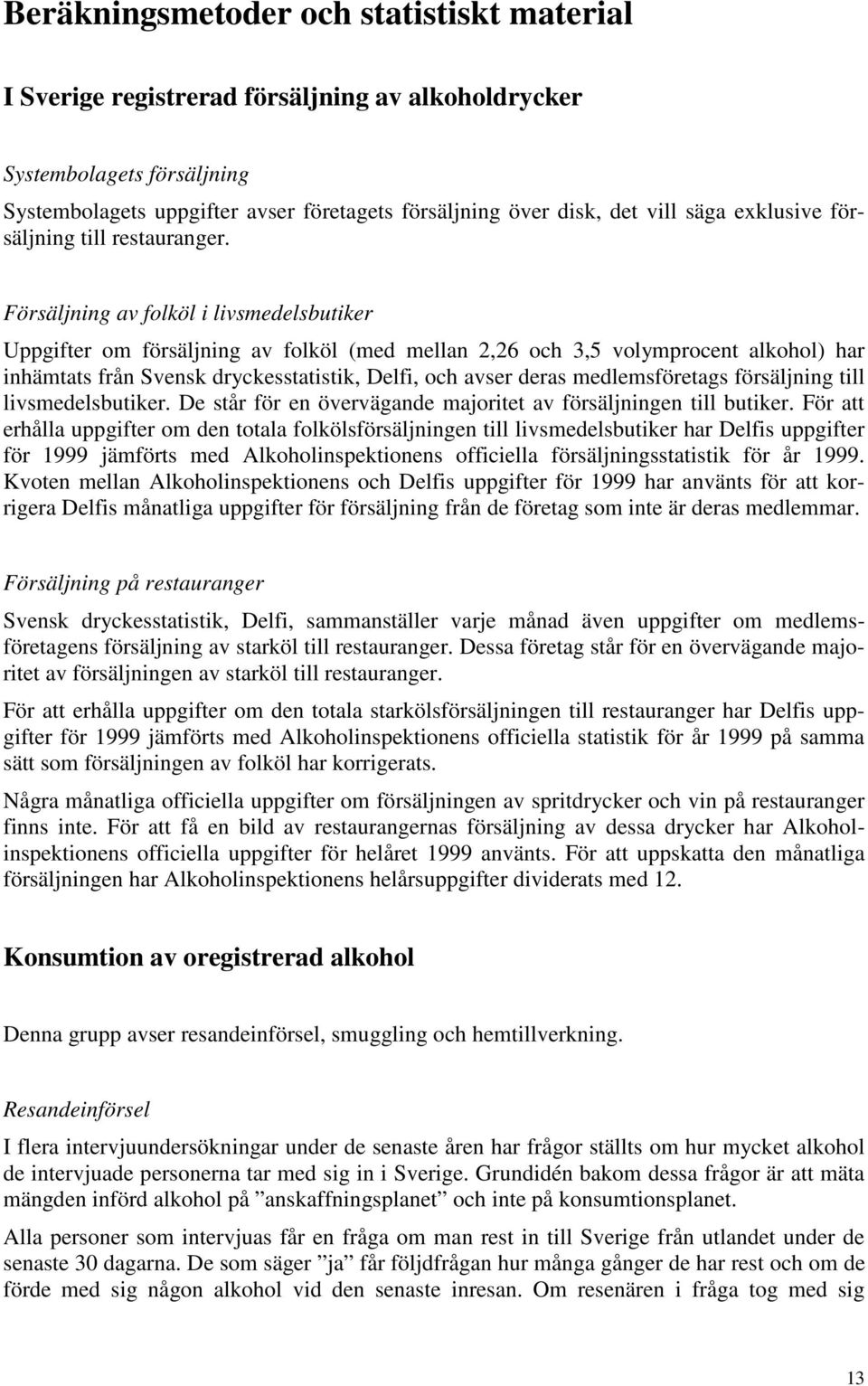 Beräkningsmetoder och statistiskt material

I Sverige registrerad försäljning av alkoholdrycker

Systembolagets försäljning

Systembolagets uppgifter avser företagets försäljning över disk, det vill säga exklusive försäljning till restauranger.

Försäljning av folköl i livsmedelsbutiker

Uppgifter om försäljning av folköl (med mellan 2,26 och 3,5 volymprocent alkohol) har inhämtats från Svensk dryckesstatistik, Delfi, och avser deras medlemsföretags försäljning till livsmedelsbutiker. De står för en övervägande majoritet av försäljningen till butiker. För att erhålla uppgifter om den totala folkölsförsäljningen till livsmedelsbutiker har Delfis uppgifter för 1999 jämförts med Alkoholinspektionens officiella försäljningsstatistik för år 1999. Kvoten mellan Alkoholinspektionens och Delfis uppgifter för 1999 har använts för att korrigera Delfis månatliga uppgifter för försäljning från de företag som inte är deras medlemmar.

Försäljning på restauranger

Svensk dryckesstatistik, Delfi, sammanställer varje månad även uppgifter om medlemsföretagens försäljning av starköl till restauranger. Dessa företag står för en övervägande majoritet av försäljningen av starköl till restauranger.

För att erhålla uppgifter om den totala starkölsförsäljningen till restauranger har Delfis uppgifter för 1999 jämförts med Alkoholinspektionens officiella statistik för år 1999 på samma sätt som försäljningen av folköl har korrigerats.

Några månatliga officiella uppgifter om försäljningen av spritdrycker och vin på restauranger finns inte. För att få en bild av restaurangernas försäljning av dessa drycker har Alkoholinspektionens officiella uppgifter för helåret 1999 använts. För att uppskatta den månatliga försäljningen har Alkoholinspektionens helårsuppgifter dividerats med 12.

Konsumtion av oregistrerad alkohol

Denna grupp avser resandeinförsel, smuggling och hemtillverkning.

Resandeinförsel

I flera intervjuundersökningar under de senaste åren har frågor ställts om hur mycket alkohol de intervjuade personerna tar med sig in i Sverige. Grundidén bakom dessa frågor är att mäta mängden införd alkohol på ”anskaffningsplanet” och inte på konsumtionsplanet.

Alla personer som intervjuas får en fråga om man rest in till Sverige från utlandet under de senaste 30 dagarna. De som säger ”ja” får följdfrågan hur många gånger de har rest och om de förde med sig någon alkohol vid den senaste inresan. Om resenären i fråga tog med sig

13